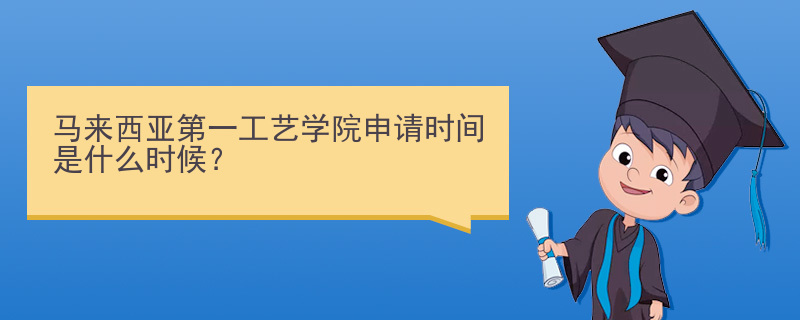 马来西亚第一工艺学院申请时间是什么时候？